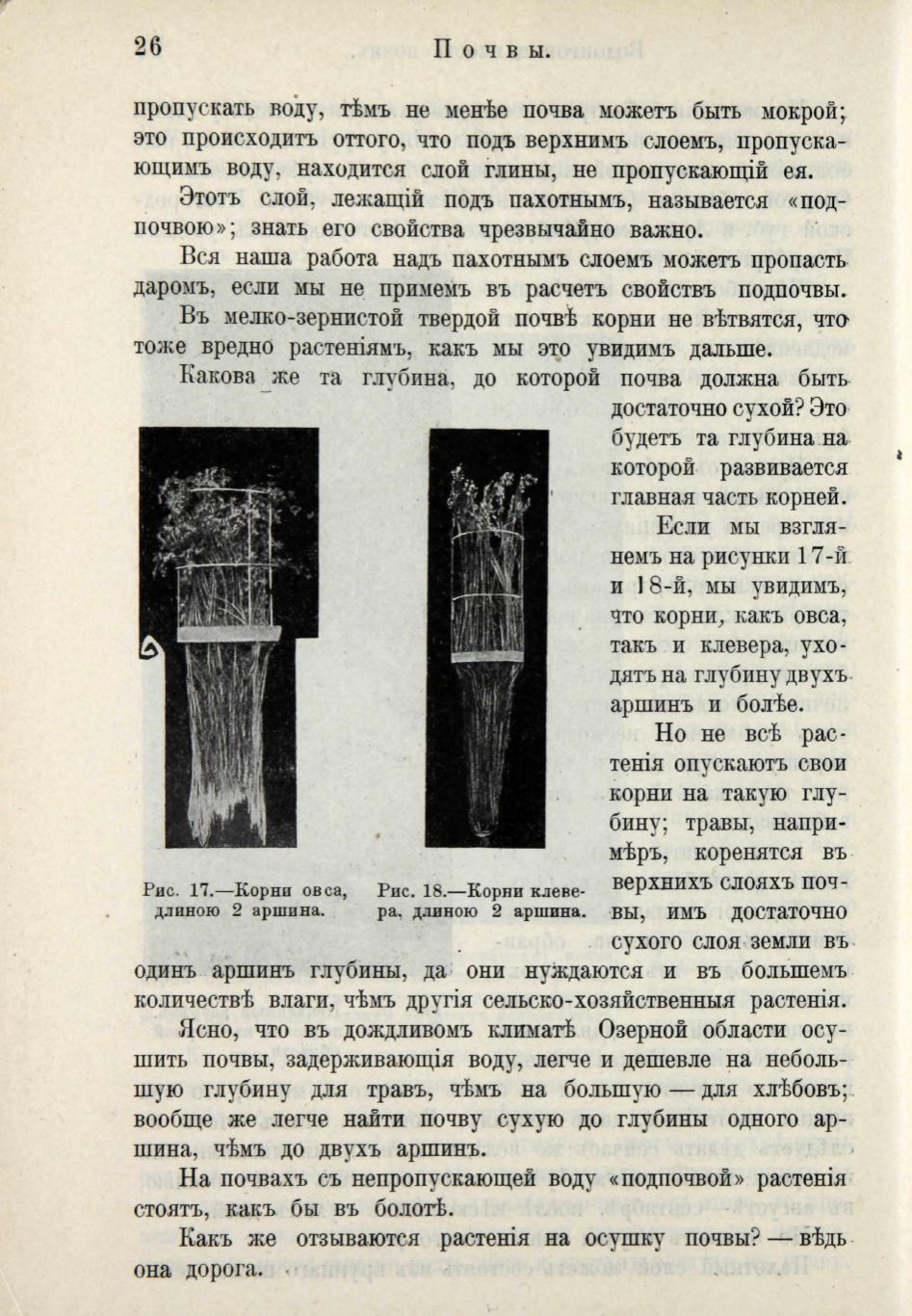 26 Почвы.

пропускать воду, тѣмъ не менѣе почва можетъ быть мокрой; это происходитъ оттого, что подъ верхнимъ слоемъ, пропускающимъ воду, находится слой глины, не пропускающій ея.

Этотъ слой, лежащій подъ пахотнымъ, называется «подпочвою»; знать его свойства чрезвычайно важно.

Вся наша работа надъ пахотнымъ слоемъ можетъ пропасть даромъ, если мы не примемъ въ расчетъ свойствъ подпочвы.

Въ мелко-зернистой твердой почвѣ корни не вѣтвятся, что тоже вредно растеніямъ, какъ мы это увидимъ дальше.

Какова же та глубина, до которой почва должна быть достаточно сухой? Это будетъ та глубина на которой развивается главная часть корней.

Если мы взглянемъ на рисунки 17-й и 18-й, мы увидимъ, что корни, какъ овса, такъ и клевера, уходятъ на глубину двухъ аршинъ и болѣе.

Но не всѣ растенія опускаютъ свои корни на такую глубину; травы, напримѣръ, коренятся въ верхнихъ слояхъ почвы, имъ достаточно сухого слоя земли въ одинъ аршинъ глубины, да они нуждаются и въ большемъ количествѣ влаги, чѣмъ другія сельско-хозяйственныя растенія.

Рис. 17.—Корни овса, длиною 2 аршина.

Рис. 18.—Корни клевера, длиною 2 аршина.

Ясно, что въ дождливомъ климатѣ Озерной области осушить почвы, задерживающія воду, легче и дешевле на небольшую глубину для травъ, чѣмъ на большую — для хлѣбовъ; вообще же легче найти почву сухую до глубины одного аршина, чѣмъ до двухъ аршинъ.

На почвахъ съ непропускающей воду «подпочвой» растенія стоятъ, какъ бы въ болотѣ.

Какъ же отзываются растенія на осушку почвы? — вѣдь она дорога.